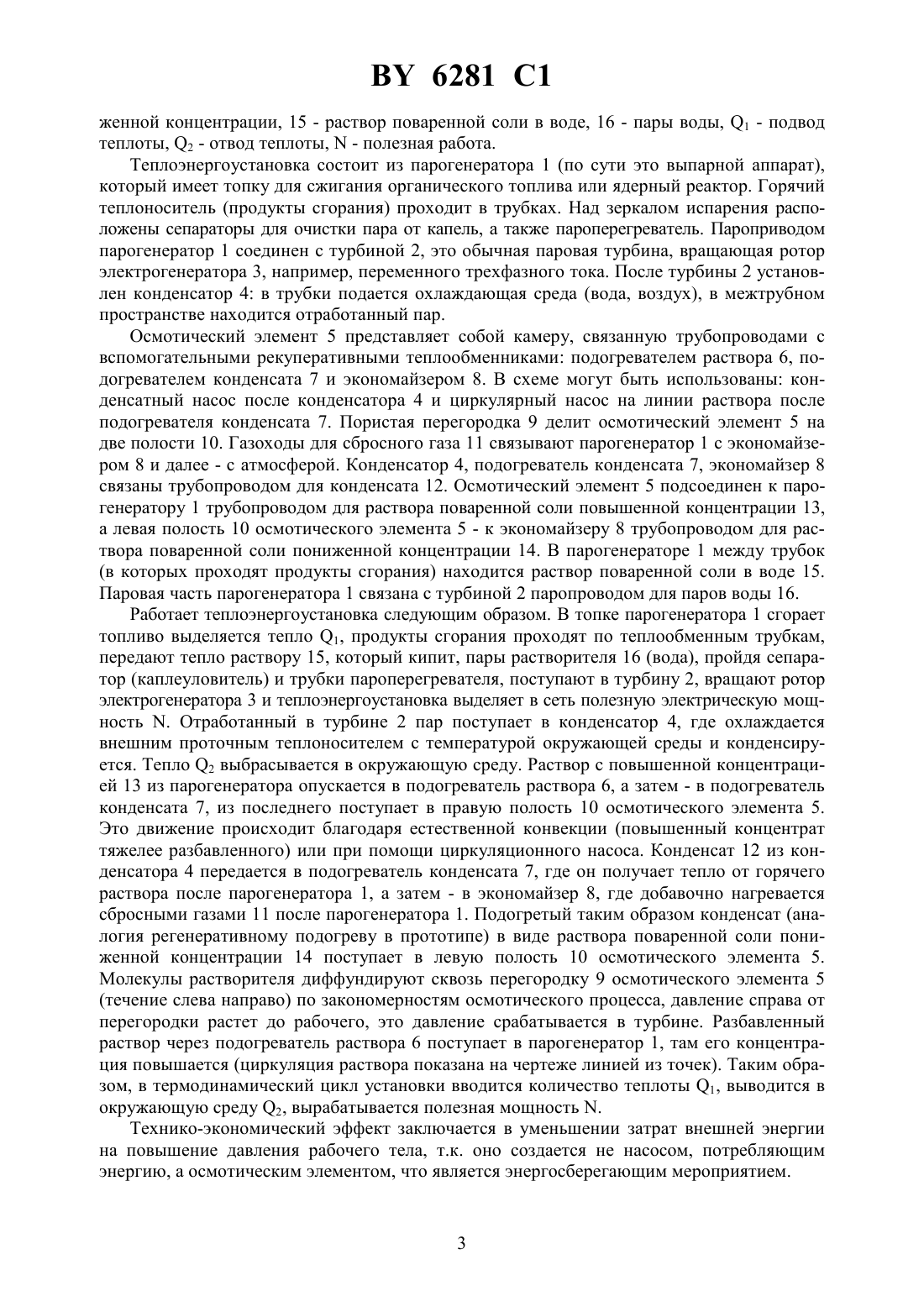 BY 6281 C1

женной концентрации, 15 - раствор поваренной соли в воде, 16 - пары воды, $Q_1$ - подвод теплоты, $Q_2$ - отвод теплоты, N - полезная работа.

Теплоэнергоустановка состоит из парогенератора 1 (по сути это выпарной аппарат), который имеет топку для сжигания органического топлива или ядерный реактор. Горячий теплоноситель (продукты сгорания) проходит в трубках. Над зеркалом испарения расположены сепараторы для очистки пара от капель, а также пароперегреватель. Пароприводом парогенератор 1 соединен с турбиной 2, это обычная паровая турбина, вращающая ротор электрогенератора 3, например, переменного трехфазного тока. После турбины 2 установлен конденсатор 4: в трубки подается охлаждающая среда (вода, воздух), в межтрубном пространстве находится отработанный пар.

Осмотический элемент 5 представляет собой камеру, связанную трубопроводами с вспомогательными рекуперативными теплообменниками: подогревателем раствора 6, подогревателем конденсата 7 и экономайзером 8. В схеме могут быть использованы: конденсатный насос после конденсатора 4 и циркулярный насос на линии раствора после подогревателя конденсата 7. Пористая перегородка 9 делит осмотический элемент 5 на две полости 10. Газоходы для сбросного газа 11 связывают парогенератор 1 с экономайзером 8 и далее - с атмосферой. Конденсатор 4, подогреватель конденсата 7, экономайзер 8 связаны трубопроводом для конденсата 12. Осмотический элемент 5 подсоединен к парогенератору 1 трубопроводом для раствора поваренной соли повышенной концентрации 13, а левая полость 10 осмотического элемента 5 - к экономайзеру 8 трубопроводом для раствора поваренной соли пониженной концентрации 14. В парогенераторе 1 между трубок (в которых проходят продукты сгорания) находится раствор поваренной соли в воде 15. Паровая часть парогенератора 1 связана с турбиной 2 паропроводом для паров воды 16.

Работает теплоэнергоустановка следующим образом. В топке парогенератора 1 сгорает топливо выделяется тепло $Q_1$, продукты сгорания проходят по теплообменным трубкам, передают тепло раствору 15, который кипит, пары растворителя 16 (вода), пройдя сепаратор (каплеуловитель) и трубки пароперегревателя, поступают в турбину 2, вращают ротор электрогенератора 3 и теплоэнергоустановка выделяет в сеть полезную электрическую мощность N. Отработанный в турбине 2 пар поступает в конденсатор 4, где охлаждается внешним проточным теплоносителем с температурой окружающей среды и конденсируется. Тепло $Q_2$ выбрасывается в окружающую среду. Раствор с повышенной концентрацией 13 из парогенератора опускается в подогреватель раствора 6, а затем - в подогреватель конденсата 7, из последнего поступает в правую полость 10 осмотического элемента 5. Это движение происходит благодаря естественной конвекции (повышенный концентрат тяжелее разбавленного) или при помощи циркуляционного насоса. Конденсат 12 из конденсатора 4 передается в подогреватель конденсата 7, где он получает тепло от горячего раствора после парогенератора 1, а затем - в экономайзер 8, где добавочно нагревается сбросными газами 11 после парогенератора 1. Подогретый таким образом конденсат (аналогия регенеративному подогреву в прототипе) в виде раствора поваренной соли пониженной концентрации 14 поступает в левую полость 10 осмотического элемента 5. Молекулы растворителя диффундируют сквозь перегородку 9 осмотического элемента 5 (течение слева направо) по закономерностям осмотического процесса, давление справа от перегородки растет до рабочего, это давление срабатывается в турбине. Разбавленный раствор через подогреватель раствора 6 поступает в парогенератор 1, там его концентрация повышается (циркуляция раствора показана на чертеже линией из точек). Таким образом, в термодинамический цикл установки вводится количество теплоты $Q_1$, выводится в окружающую среду $Q_2$, вырабатывается полезная мощность N.

Технико-экономический эффект заключается в уменьшении затрат внешней энергии на повышение давления рабочего тела, т.к. оно создается не насосом, потребляющим энергию, а осмотическим элементом, что является энергосберегающим мероприятием.

3